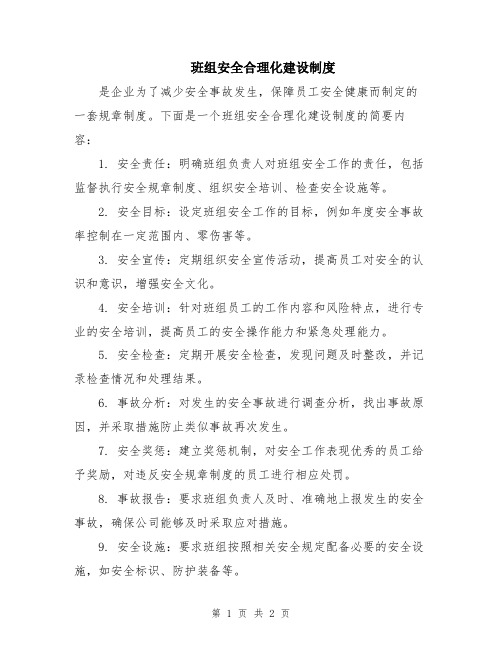 班组安全合理化建设制度

是企业为了减少安全事故发生，保障员工安全健康而制定的一套规章制度。下面是一个班组安全合理化建设制度的简要内容：

1. 安全责任：明确班组负责人对班组安全工作的责任，包括监督执行安全规章制度、组织安全培训、检查安全设施等。

2. 安全目标：设定班组安全工作的目标，例如年度安全事故率控制在一定范围内、零伤害等。

3. 安全宣传：定期组织安全宣传活动，提高员工对安全的认识和意识，增强安全文化。

4. 安全培训：针对班组员工的工作内容和风险特点，进行专业的安全培训，提高员工的安全操作能力和紧急处理能力。

5. 安全检查：定期开展安全检查，发现问题及时整改，并记录检查情况和处理结果。

6. 事故分析：对发生的安全事故进行调查分析，找出事故原因，并采取措施防止类似事故再次发生。

7. 安全奖惩：建立奖惩机制，对安全工作表现优秀的员工给予奖励，对违反安全规章制度的员工进行相应处罚。

8. 事故报告：要求班组负责人及时、准确地上报发生的安全事故，确保公司能够及时采取应对措施。

9. 安全设施：要求班组按照相关安全规定配备必要的安全设施，如安全标识、防护装备等。

第 1 页 共 2 页